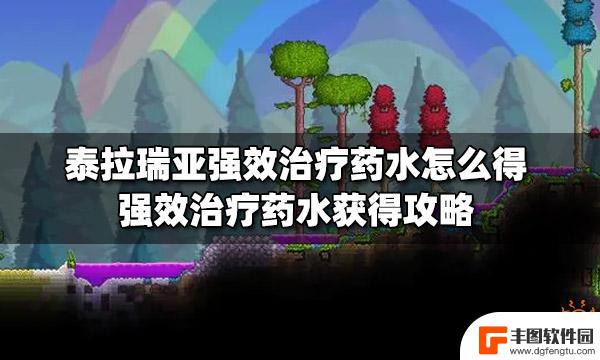 泰拉瑞亚强效治疗药水怎么得
强效治疗药水获得攻略

丰图软件园
www.dgfengtu.com